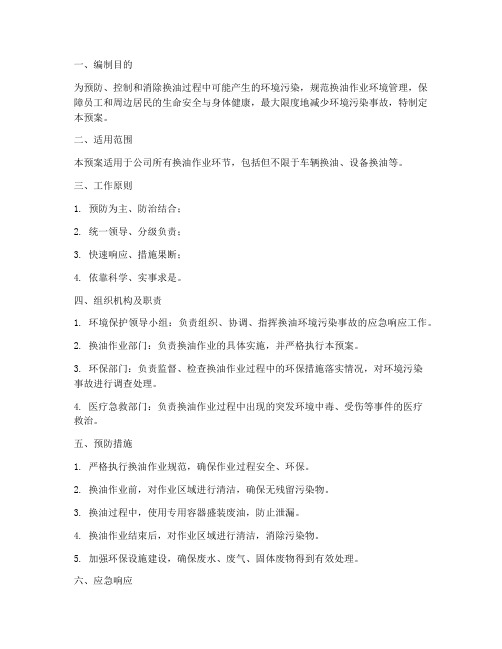 一、编制目的

为预防、控制和消除换油过程中可能产生的环境污染，规范换油作业环境管理，保障员工和周边居民的生命安全与身体健康，最大限度地减少环境污染事故，特制定本预案。

二、适用范围

本预案适用于公司所有换油作业环节，包括但不限于车辆换油、设备换油等。

三、工作原则

1. 预防为主、防治结合；

2. 统一领导、分级负责；

3. 快速响应、措施果断；

4. 依靠科学、实事求是。

四、组织机构及职责

1. 环境保护领导小组：负责组织、协调、指挥换油环境污染事故的应急响应工作。

2. 换油作业部门：负责换油作业的具体实施，并严格执行本预案。

3. 环保部门：负责监督、检查换油作业过程中的环保措施落实情况，对环境污染事故进行调查处理。

4. 医疗急救部门：负责换油作业过程中出现的突发环境中毒、受伤等事件的医疗救治。

五、预防措施

1. 严格执行换油作业规范，确保作业过程安全、环保。

2. 换油作业前，对作业区域进行清洁，确保无残留污染物。

3. 换油过程中，使用专用容器盛装废油，防止泄漏。

4. 换油作业结束后，对作业区域进行清洁，消除污染物。

5. 加强环保设施建设，确保废水、废气、固体废物得到有效处理。

六、应急响应